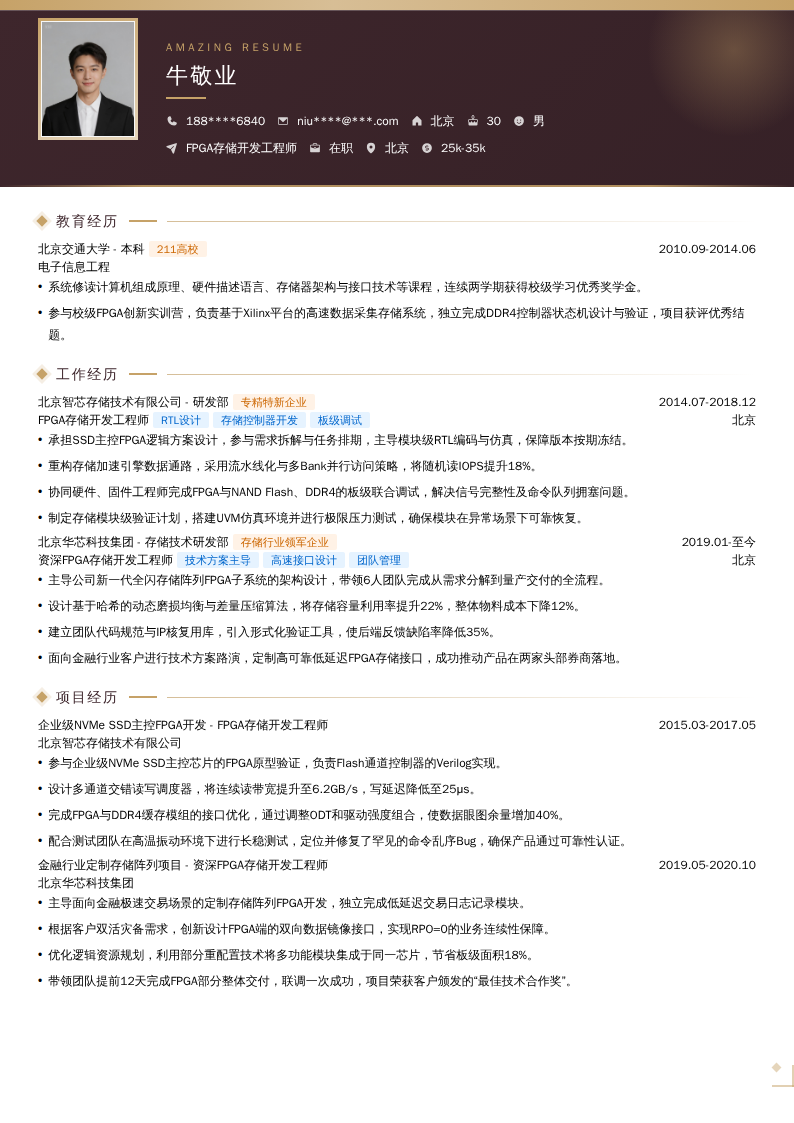 AMAZING RESUME

牛敬业

188****6840 niu****@***.com 北京 30 男

FPGA存储开发工程师 在职 北京 25k-35k

教育经历

北京交通大学 - 本科 211高校 2010.09-2014.06

电子信息工程

• 系统修读计算机组成原理、硬件描述语言、存储器架构与接口技术等课程，连续两学期获得校级学习优秀奖学金。

• 参与校级FPGA创新实训营，负责基于Xilinx平台的高速数据采集存储系统，独立完成DDR4控制器状态机设计与验证，项目获评优秀结题。

工作经历

北京智芯存储技术有限公司 - 研发部 专精特新企业 2014.07-2018.12

FPGA存储开发工程师 RTL设计 存储控制器开发 板级调试 北京

• 承担SSD主控FPGA逻辑方案设计，参与需求拆解与任务排期，主导模块级RTL编码与仿真，保障版本按期冻结。

• 重构存储加速引擎数据通路，采用流水线化与多Bank并行访问策略，将随机读IOPS提升18%。

• 协同硬件、固件工程师完成FPGA与NAND Flash、DDR4的板级联合调试，解决信号完整性及命令队列拥塞问题。

• 制定存储模块级验证计划，搭建UVM仿真环境并进行极限压力测试，确保模块在异常场景下可靠恢复。

北京华芯科技集团 - 存储技术研发部 存储行业领军企业 2019.01-至今

资深FPGA存储开发工程师 技术方案主导 高速接口设计 团队管理 北京

• 主导公司新一代全闪存储阵列FPGA子系统的架构设计，带领6人团队完成从需求分解到量产交付的全流程。

• 设计基于哈希的动态磨损均衡与差量压缩算法，将存储容量利用率提升22%，整体物料成本下降12%。

• 建立团队代码规范与IP核复用库，引入形式化验证工具，使后端反馈缺陷率降低35%。

• 面向金融行业客户进行技术方案路演，定制高可靠低延迟FPGA存储接口，成功推动产品在两家头部券商落地。

项目经历

企业级NVMe SSD主控FPGA开发 - FPGA存储开发工程师 2015.03-2017.05

北京智芯存储技术有限公司

• 参与企业级NVMe SSD主控芯片的FPGA原型验证，负责Flash通道控制器的Verilog实现。

• 设计多通道交错读写调度器，将连续读带宽提升至6.2GB/s，写延迟降低至25μs。

• 完成FPGA与DDR4缓存模组的接口优化，通过调整ODT和驱动强度组合，使数据眼图余量增加40%。

• 配合测试团队在高温振动环境下进行长稳测试，定位并修复了罕见的命令乱序Bug，确保产品通过可靠性认证。

金融行业定制存储阵列项目 - 资深FPGA存储开发工程师 2019.05-2020.10

北京华芯科技集团

• 主导面向金融极速交易场景的定制存储阵列FPGA开发，独立完成低延迟交易日志记录模块。

• 根据客户双活灾备需求，创新设计FPGA端的双向数据镜像接口，实现RPO=0的业务连续性保障。

• 优化逻辑资源规划，利用部分重配置技术将多功能模块集成于同一芯片，节省板级面积18%。

• 带领团队提前12天完成FPGA部分整体交付，联调一次成功，项目荣获客户颁发的“最佳技术合作奖”。